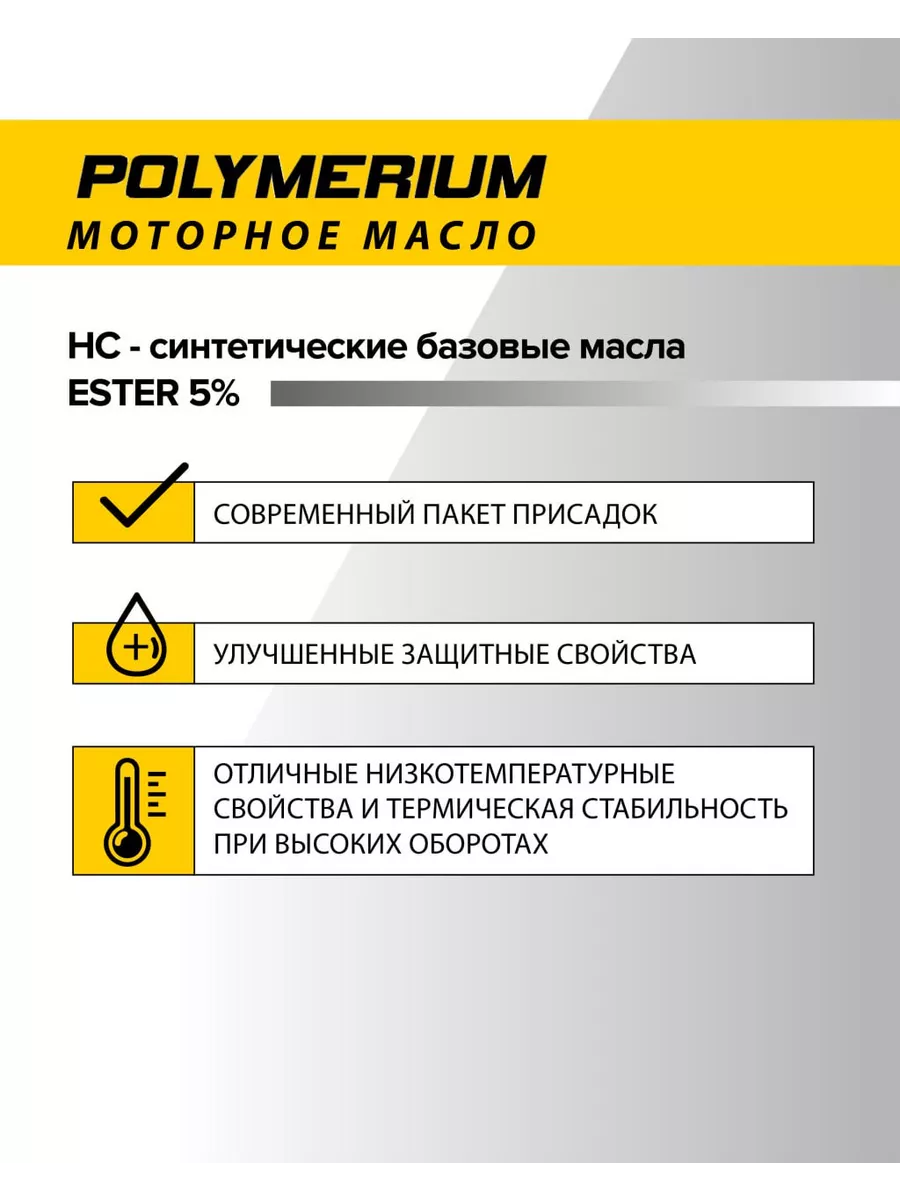 POLYMERIUM
МОТОРНОЕ МАСЛО

HC - синтетические базовые масла
ESTER 5%

СОВРЕМЕННЫЙ ПАКЕТ ПРИСАДОК

УЛУЧШЕННЫЕ ЗАЩИТНЫЕ СВОЙСТВА

ОТЛИЧНЫЕ НИЗКОТЕМПЕРАТУРНЫЕ СВОЙСТВА И ТЕРМИЧЕСКАЯ СТАБИЛЬНОСТЬ ПРИ ВЫСОКИХ ОБОРОТАХ